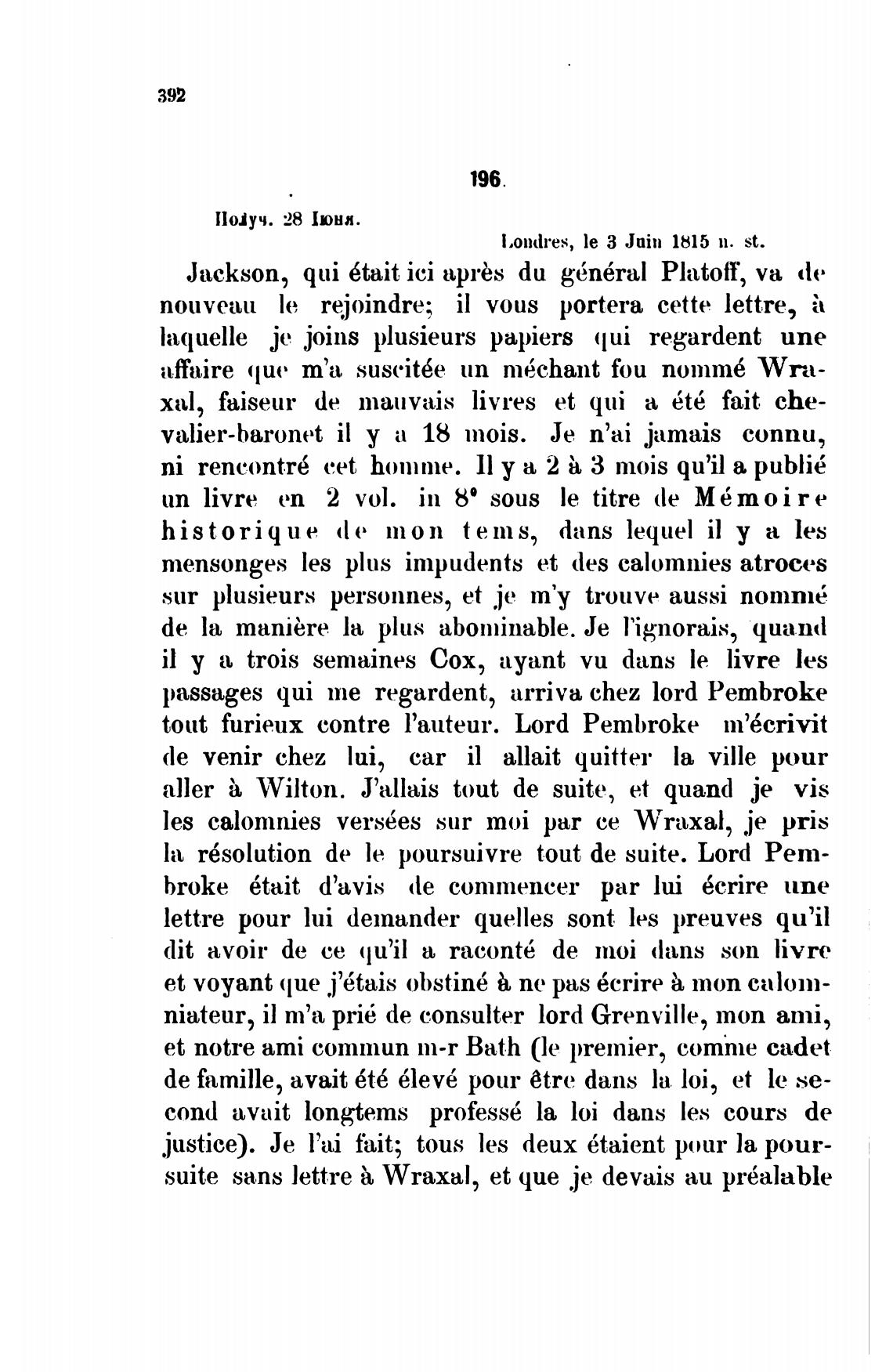 392

196.

Получ. 28 Іюня.

Londres, le 3 Juin 1815 n. st.

Jackson, qui était ici après du général Platoff, va de nouveau le rejoindre; il vous portera cette lettre, à laquelle je joins plusieurs papiers qui regardent une affaire que m'a suscitée un méchant fou nommé Wraxal, faiseur de mauvais livres et qui a été fait chevalier-baronet il y a 18 mois. Je n'ai jamais connu, ni rencontré cet homme. Il y a 2 à 3 mois qu'il a publié un livre en 2 vol. in 8° sous le titre de Mémoire historique de mon tems, dans lequel il y a les mensonges les plus impudents et des calomnies atroces sur plusieurs personnes, et je m'y trouve aussi nommé de la manière la plus abominable. Je l'ignorais, quand il y a trois semaines Cox, ayant vu dans le livre les passages qui me regardent, arriva chez lord Pembroke tout furieux contre l'auteur. Lord Pembroke m'écrivit de venir chez lui, car il allait quitter la ville pour aller à Wilton. J'allais tout de suite, et quand je vis les calomnies versées sur moi par ce Wraxal, je pris la résolution de le poursuivre tout de suite. Lord Pembroke était d'avis de commencer par lui écrire une lettre pour lui demander quelles sont les preuves qu'il dit avoir de ce qu'il a raconté de moi dans son livre et voyant que j'étais obstiné à ne pas écrire à mon calomniateur, il m'a prié de consulter lord Grenville, mon ami, et notre ami commun m-r Bath (le premier, comme cadet de famille, avait été élevé pour être dans la loi, et le second avait longtems professé la loi dans les cours de justice). Je l'ai fait; tous les deux étaient pour la poursuite sans lettre à Wraxal, et que je devais au préalable